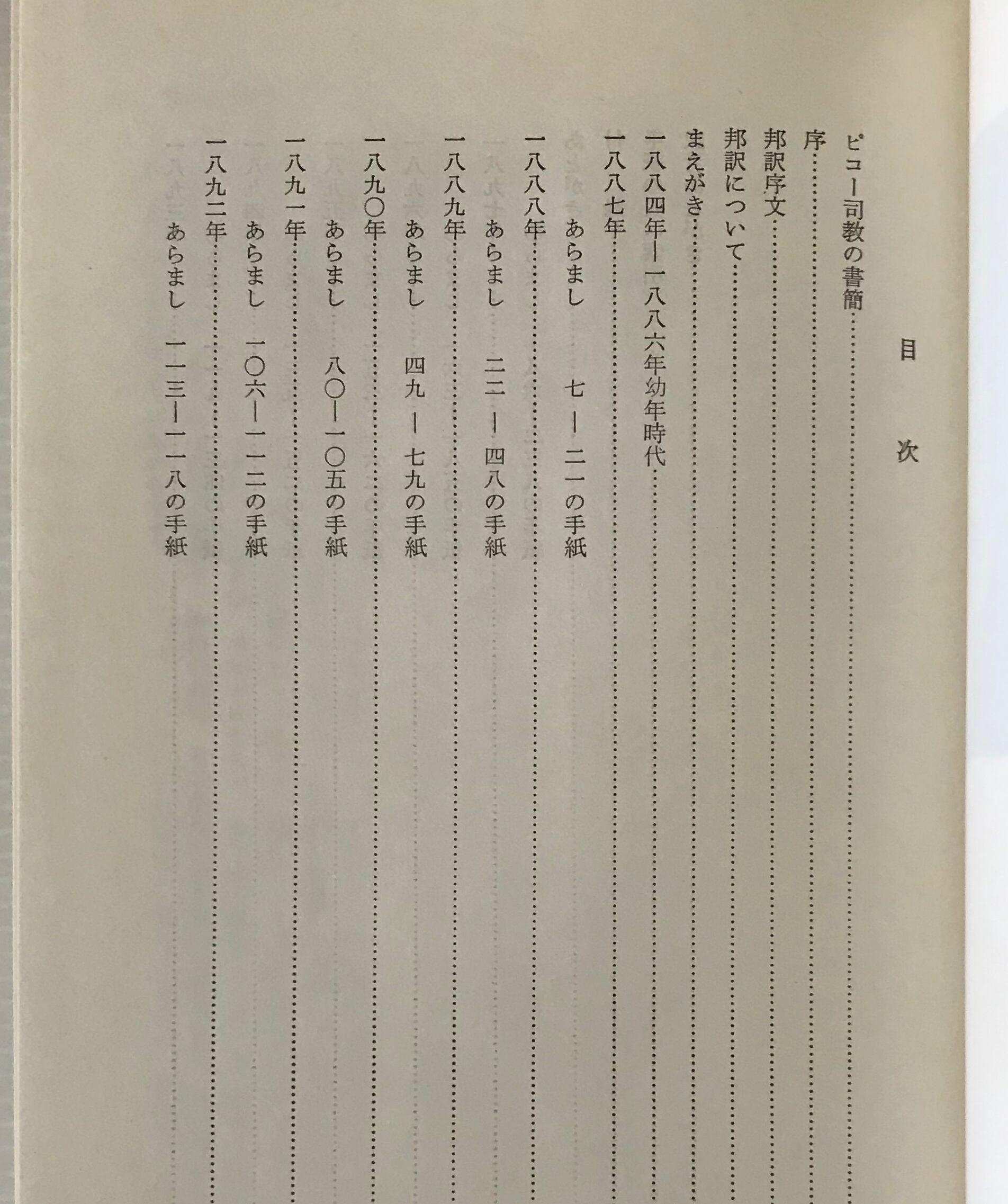 目次

ピコー司教の書簡……

序……

邦訳序文……

邦訳について……

まえがき……

一八八四年―一八八六年幼年時代……

一八八七年……

あらまし　七―二一の手紙

一八八八年……

あらまし　二二―四八の手紙

一八八九年……

あらまし　四九―七九の手紙

一八九〇年……

あらまし　八〇―一〇五の手紙

一八九一年……

あらまし　一〇六―一一二の手紙

一八九二年……

あらまし　一一三―一一八の手紙